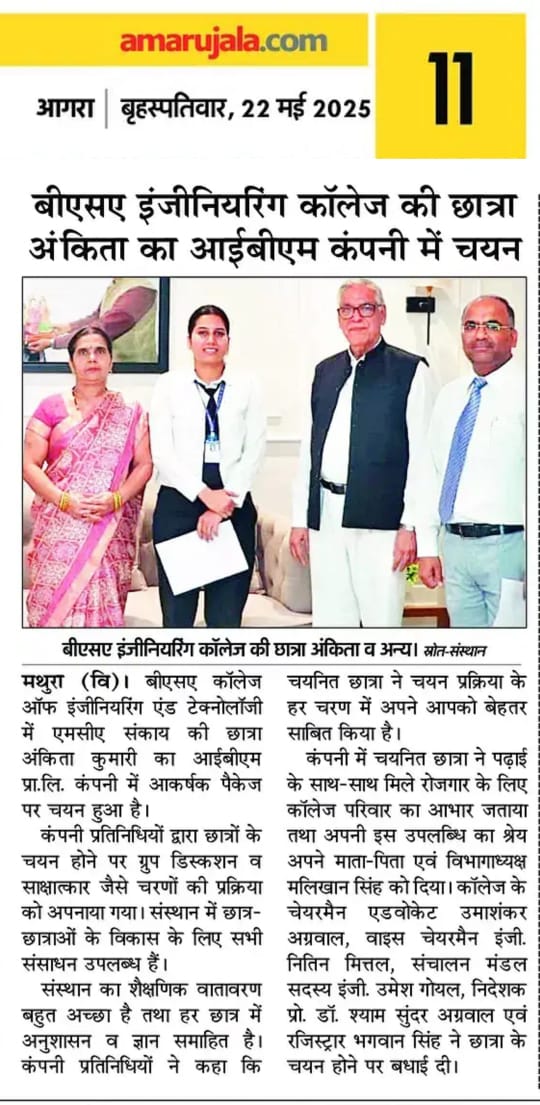 amarujala.com
आगरा | बृहस्पतिवार, 22 मई 2025
11

बीएसए इंजीनियरिंग कॉलेज की छात्रा अंकिता का आईबीएम कंपनी में चयन

बीएसए इंजीनियरिंग कॉलेज की छात्रा अंकिता व अन्य। स्रोत-संस्थान

मथुरा (वि)। बीएसए कॉलेज ऑफ इंजीनियरिंग एंड टेक्नोलॉजी में एमसीए संकाय की छात्रा अंकिता कुमारी का आईबीएम प्रा.लि. कंपनी में आकर्षक पैकेज पर चयन हुआ है।

कंपनी प्रतिनिधियों द्वारा छात्रों के चयन होने पर ग्रुप डिस्कशन व साक्षात्कार जैसे चरणों की प्रक्रिया को अपनाया गया। संस्थान में छात्र-छात्राओं के विकास के लिए सभी संसाधन उपलब्ध हैं।

संस्थान का शैक्षणिक वातावरण बहुत अच्छा है तथा हर छात्र में अनुशासन व ज्ञान समाहित है। कंपनी प्रतिनिधियों ने कहा कि चयनित छात्रा ने चयन प्रक्रिया के हर चरण में अपने आपको बेहतर साबित किया है।

कंपनी में चयनित छात्रा ने पढ़ाई के साथ-साथ मिले रोजगार के लिए कॉलेज परिवार का आभार जताया तथा अपनी इस उपलब्धि का श्रेय अपने माता-पिता एवं विभागाध्यक्ष मलिखान सिंह को दिया। कॉलेज के चेयरमैन एडवोकेट उमाशंकर अग्रवाल, वाइस चेयरमैन इंजी. नितिन मित्तल, संचालन मंडल सदस्य इंजी. उमेश गोयल, निदेशक प्रो. डॉ. श्याम सुंदर अग्रवाल एवं रजिस्ट्रार भगवान सिंह ने छात्रा के चयन होने पर बधाई दी।